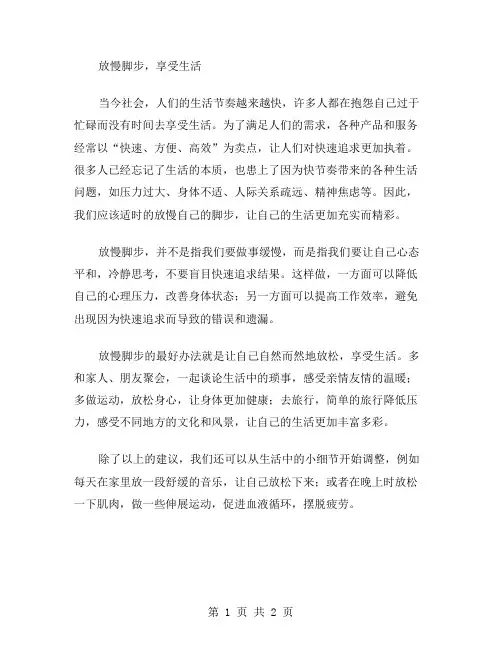 放慢脚步，享受生活

当今社会，人们的生活节奏越来越快，许多人都在抱怨自己过于忙碌而没有时间去享受生活。为了满足人们的需求，各种产品和服务经常以“快速、方便、高效”为卖点，让人们对快速追求更加执着。很多人已经忘记了生活的本质，也患上了因为快节奏带来的各种生活问题，如压力过大、身体不适、人际关系疏远、精神焦虑等。因此，我们应该适时的放慢自己的脚步，让自己的生活更加充实而精彩。

放慢脚步，并不是指我们要做事缓慢，而是指我们要让自己心态平和，冷静思考，不要盲目快速追求结果。这样做，一方面可以降低自己的心理压力，改善身体状态；另一方面可以提高工作效率，避免出现因为快速追求而导致的错误和遗漏。

放慢脚步的最好办法就是让自己自然而然地放松，享受生活。多和家人、朋友聚会，一起谈论生活中的琐事，感受亲情友情的温暖；多做运动，放松身心，让身体更加健康；去旅行，简单的旅行降低压力，感受不同地方的文化和风景，让自己的生活更加丰富多彩。

除了以上的建议，我们还可以从生活中的小细节开始调整，例如每天在家里放一段舒缓的音乐，让自己放松下来；或者在晚上时放松一下肌肉，做一些伸展运动，促进血液循环，摆脱疲劳。

第 1 页 共 2 页